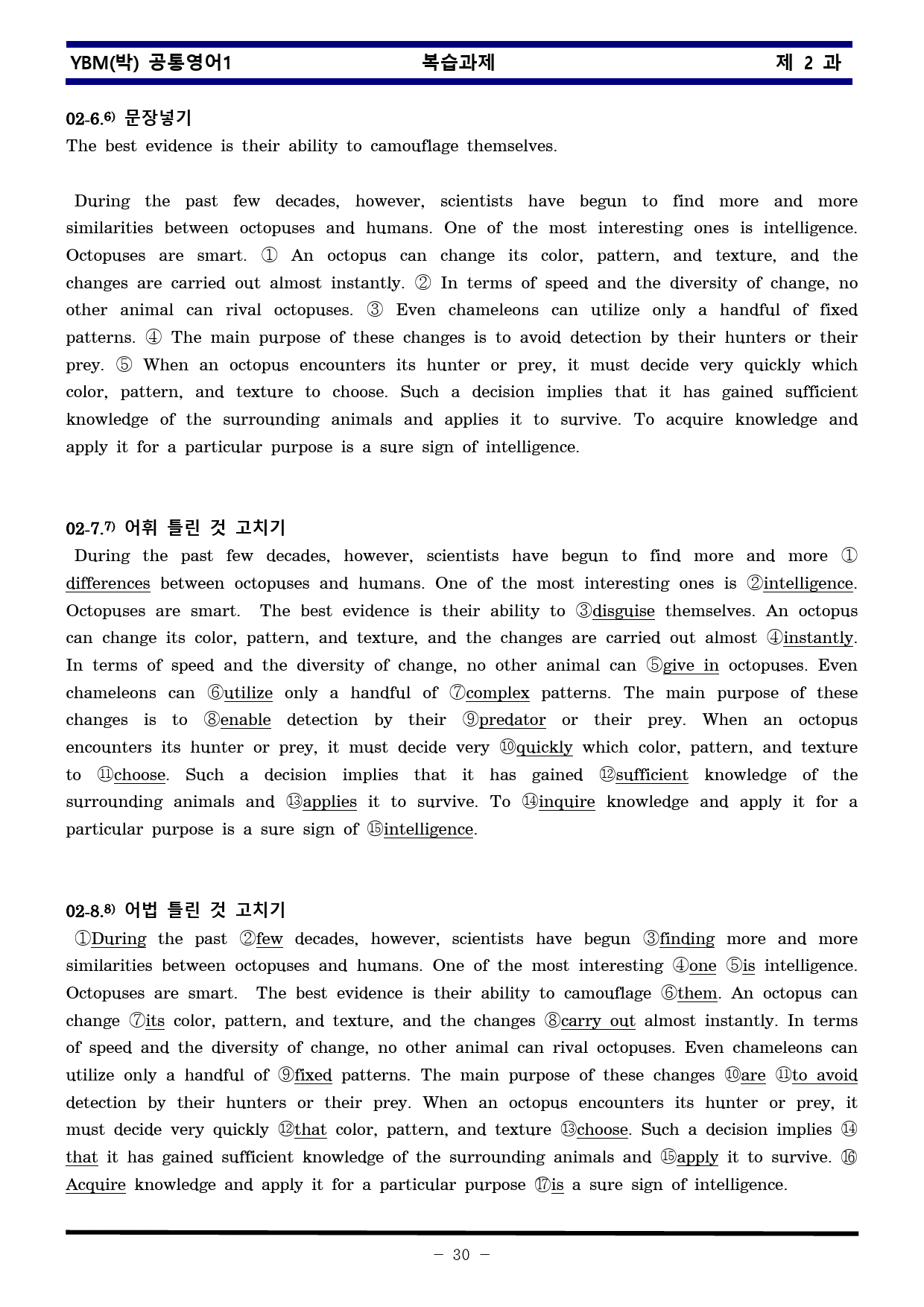 YBM(박) 공통영어1 복습과제 제 2 과

02-6.$^{6)}$ 문장넣기
The best evidence is their ability to camouflage themselves.

During the past few decades, however, scientists have begun to find more and more similarities between octopuses and humans. One of the most interesting ones is intelligence. Octopuses are smart. ① An octopus can change its color, pattern, and texture, and the changes are carried out almost instantly. ② In terms of speed and the diversity of change, no other animal can rival octopuses. ③ Even chameleons can utilize only a handful of fixed patterns. ④ The main purpose of these changes is to avoid detection by their hunters or their prey. ⑤ When an octopus encounters its hunter or prey, it must decide very quickly which color, pattern, and texture to choose. Such a decision implies that it has gained sufficient knowledge of the surrounding animals and applies it to survive. To acquire knowledge and apply it for a particular purpose is a sure sign of intelligence.

02-7.$^{7)}$ 어휘 틀린 것 고치기
During the past few decades, however, scientists have begun to find more and more ①differences between octopuses and humans. One of the most interesting ones is ②intelligence. Octopuses are smart. The best evidence is their ability to ③disguise themselves. An octopus can change its color, pattern, and texture, and the changes are carried out almost ④instantly. In terms of speed and the diversity of change, no other animal can ⑤give in octopuses. Even chameleons can ⑥utilize only a handful of ⑦complex patterns. The main purpose of these changes is to ⑧enable detection by their ⑨predator or their prey. When an octopus encounters its hunter or prey, it must decide very ⑩quickly which color, pattern, and texture to ⑪choose. Such a decision implies that it has gained ⑫sufficient knowledge of the surrounding animals and ⑬applies it to survive. To ⑭inquire knowledge and apply it for a particular purpose is a sure sign of ⑮intelligence.

02-8.$^{8)}$ 어법 틀린 것 고치기
①During the past ②few decades, however, scientists have begun ③finding more and more similarities between octopuses and humans. One of the most interesting ④one ⑤is intelligence. Octopuses are smart. The best evidence is their ability to camouflage ⑥them. An octopus can change ⑦its color, pattern, and texture, and the changes ⑧carry out almost instantly. In terms of speed and the diversity of change, no other animal can rival octopuses. Even chameleons can utilize only a handful of ⑨fixed patterns. The main purpose of these changes ⑩are ⑪to avoid detection by their hunters or their prey. When an octopus encounters its hunter or prey, it must decide very quickly ⑫that color, pattern, and texture ⑬choose. Such a decision implies ⑭that it has gained sufficient knowledge of the surrounding animals and ⑮apply it to survive. ⑯Acquire knowledge and apply it for a particular purpose ⑰is a sure sign of intelligence.

- 30 -